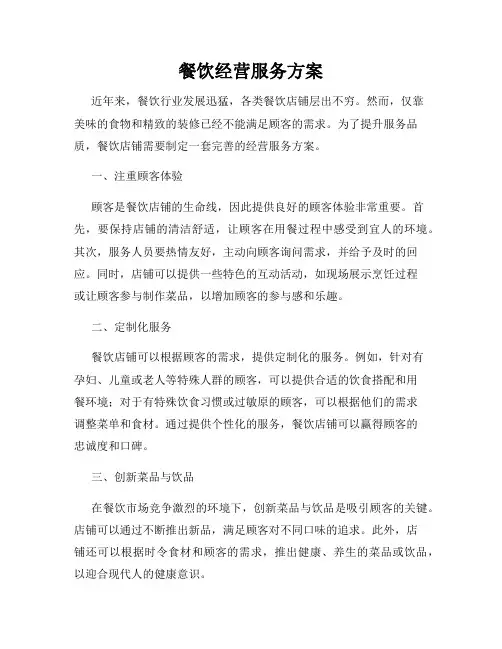 餐饮经营服务方案

近年来，餐饮行业发展迅猛，各类餐饮店铺层出不穷。然而，仅靠美味的食物和精致的装修已经不能满足顾客的需求。为了提升服务品质，餐饮店铺需要制定一套完善的经营服务方案。

一、注重顾客体验

顾客是餐饮店铺的生命线，因此提供良好的顾客体验非常重要。首先，要保持店铺的清洁舒适，让顾客在用餐过程中感受到宜人的环境。其次，服务人员要热情友好，主动向顾客询问需求，并给予及时的回应。同时，店铺可以提供一些特色的互动活动，如现场展示烹饪过程或让顾客参与制作菜品，以增加顾客的参与感和乐趣。

二、定制化服务

餐饮店铺可以根据顾客的需求，提供定制化的服务。例如，针对有孕妇、儿童或老人等特殊人群的顾客，可以提供合适的饮食搭配和用餐环境；对于有特殊饮食习惯或过敏原的顾客，可以根据他们的需求调整菜单和食材。通过提供个性化的服务，餐饮店铺可以赢得顾客的忠诚度和口碑。

三、创新菜品与饮品

在餐饮市场竞争激烈的环境下，创新菜品与饮品是吸引顾客的关键。店铺可以通过不断推出新品，满足顾客对不同口味的追求。此外，店铺还可以根据时令食材和顾客的需求，推出健康、养生的菜品或饮品，以迎合现代人的健康意识。